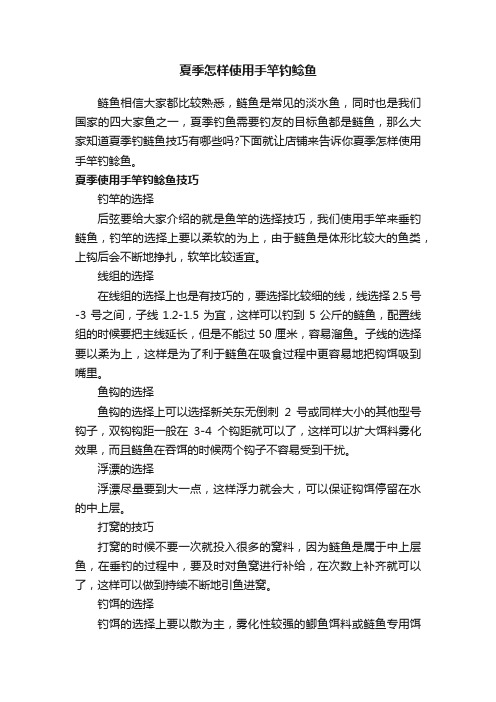 夏季怎样使用手竿钓鲶鱼

鲢鱼相信大家都比较熟悉，鲢鱼是常见的淡水鱼，同时也是我们国家的四大家鱼之一，夏季钓鱼需要钓友的目标鱼都是鲢鱼，那么大家知道夏季钓鲢鱼技巧有哪些吗?下面就让店铺来告诉你夏季怎样使用手竿钓鲶鱼。

夏季使用手竿钓鲶鱼技巧

钓竿的选择

后弦要给大家介绍的就是鱼竿的选择技巧，我们使用手竿来垂钓鲢鱼，钓竿的选择上要以柔软的为上，由于鲢鱼是体形比较大的鱼类，上钩后会不断地挣扎，软竿比较适宜。

线组的选择

在线组的选择上也是有技巧的，要选择比较细的线，线选择 2.5 号-3 号之间，子线 1.2-1.5 为宜，这样可以钓到 5 公斤的鲢鱼，配置线组的时候要把主线延长，但是不能过 50 厘米，容易溜鱼。子线的选择要以柔为上，这样是为了利于鲢鱼在吸食过程中更容易地把钩饵吸到嘴里。

鱼钩的选择

鱼钩的选择上可以选择新关东无倒刺 2 号或同样大小的其他型号钩子，双钩钩距一般在 3-4 个钩距就可以了，这样可以扩大饵料雾化效果，而且鲢鱼在吞饵的时候两个钩子不容易受到干扰。

浮漂的选择

浮漂尽量要到大一点，这样浮力就会大，可以保证钩饵停留在水的中上层。

打窝的技巧

打窝的时候不要一次就投入很多的窝料，因为鲢鱼是属于中上层鱼，在垂钓的过程中，要及时对鱼窝进行补给，在次数上补齐就可以了，这样可以做到持续不断地引鱼进窝。

钓饵的选择

钓饵的选择上要以散为主，雾化性较强的鲫鱼饵料或鲢鱼专用饵